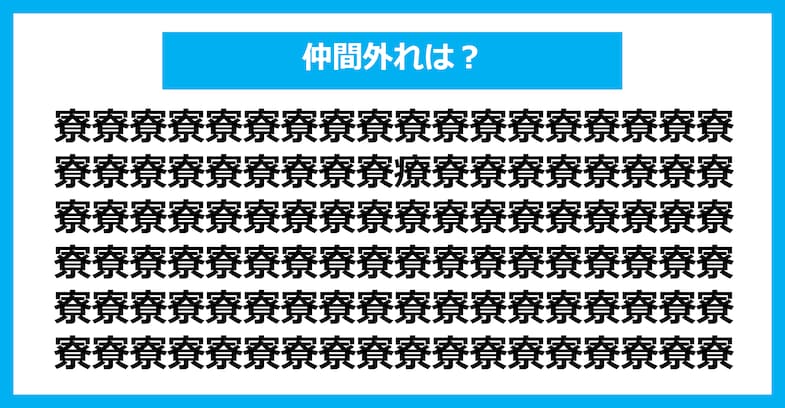 仲間外れは？

寮寮寮寮寮寮寮寮寮寮寮寮寮寮寮寮寮寮
寮寮寮寮寮寮寮寮寮療寮寮寮寮寮寮寮寮
寮寮寮寮寮寮寮寮寮寮寮寮寮寮寮寮寮寮
寮寮寮寮寮寮寮寮寮寮寮寮寮寮寮寮寮寮
寮寮寮寮寮寮寮寮寮寮寮寮寮寮寮寮寮寮
寮寮寮寮寮寮寮寮寮寮寮寮寮寮寮寮寮寮